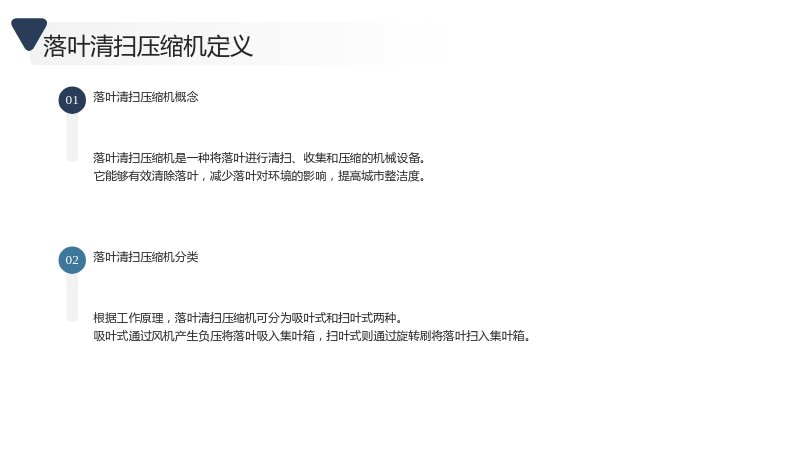 落叶清扫压缩机定义

01

落叶清扫压缩机概念

落叶清扫压缩机是一种将落叶进行清扫、收集和压缩的机械设备。
它能够有效清除落叶，减少落叶对环境的影响，提高城市整洁度。

02

落叶清扫压缩机分类

根据工作原理，落叶清扫压缩机可分为吸叶式和扫叶式两种。
吸叶式通过风机产生负压将落叶吸入集叶箱，扫叶式则通过旋转刷将落叶扫入集叶箱。